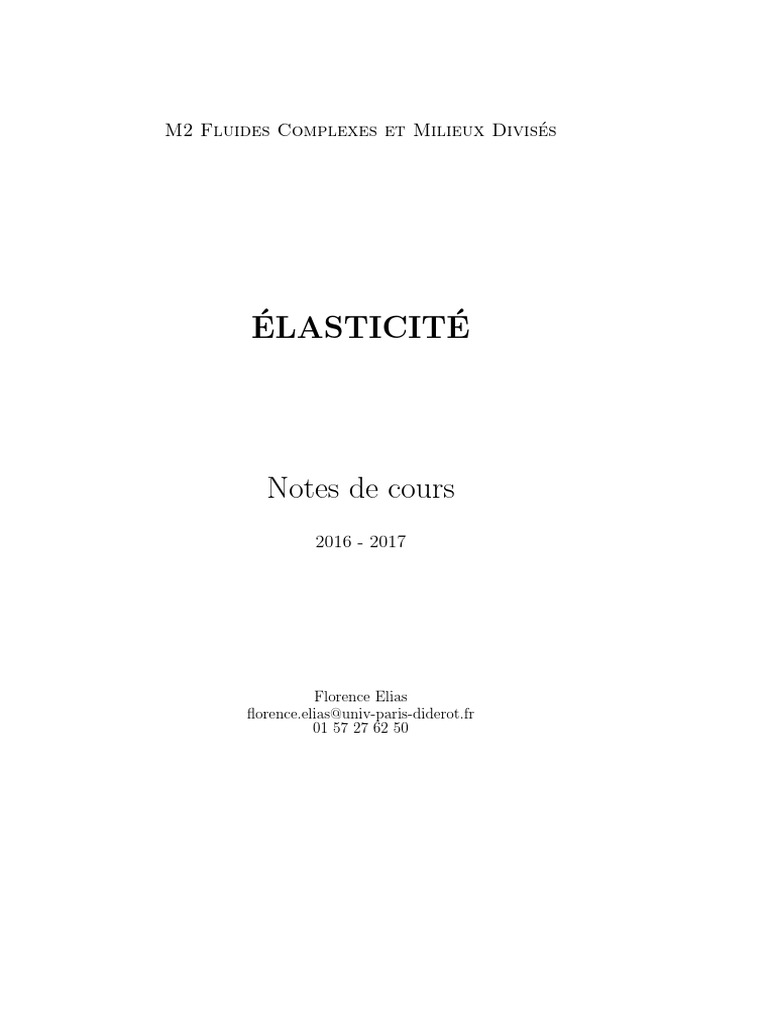 M2 Fluides Complexes et Milieux Divisés

ÉLASTICITÉ

Notes de cours

2016 - 2017

Florence Elias
florence.elias@univ-paris-diderot.fr
01 57 27 62 50